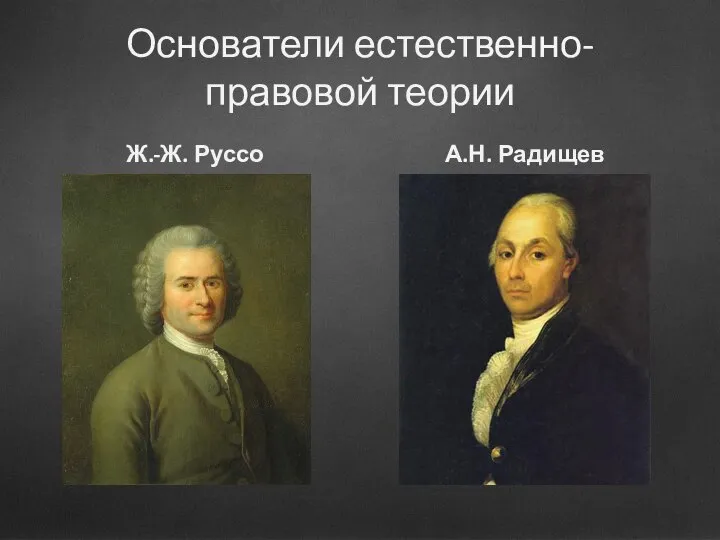 Основатели естественно-правовой теории

Ж.-Ж. Руссо

А.Н. Радищев